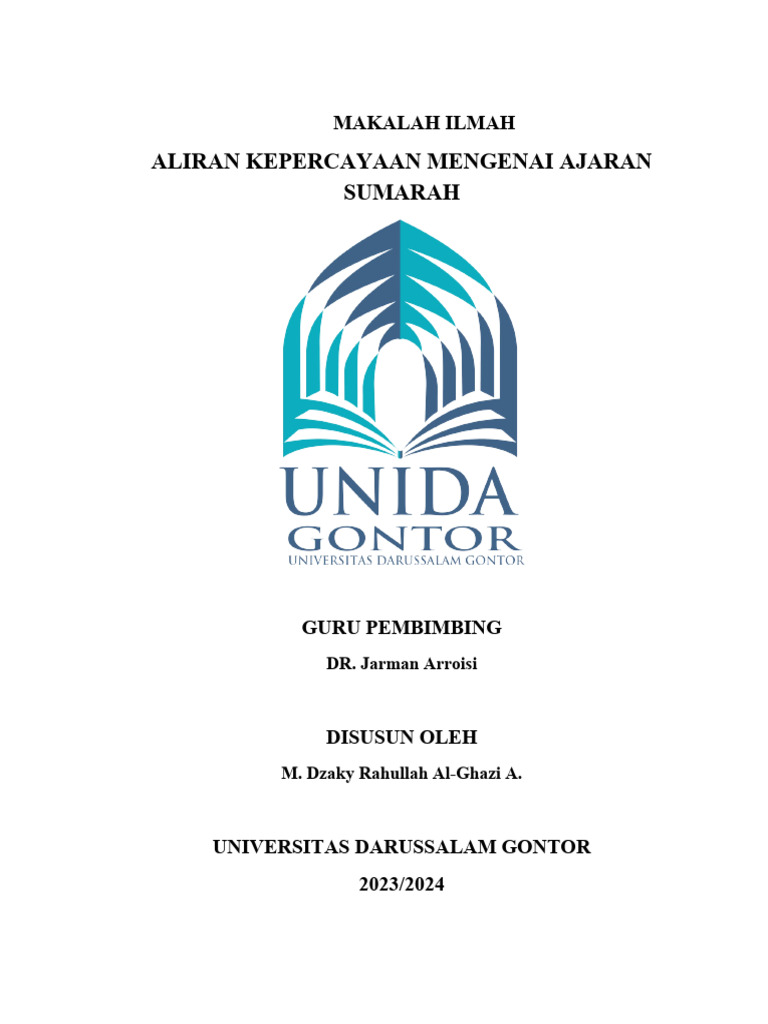 MAKALAH ILMAH

ALIRAN KEPERCAYAAN MENGENAI AJARAN SUMARAH

UNIDA
GONTOR
UNIVERSITAS DARUSSALAM GONTOR

GURU PEMBIMBING

DR. Jarman Arroisi

DISUSUN OLEH

M. Dzaky Rahullah Al-Ghazi A.

UNIVERSITAS DARUSSALAM GONTOR

2023/2024